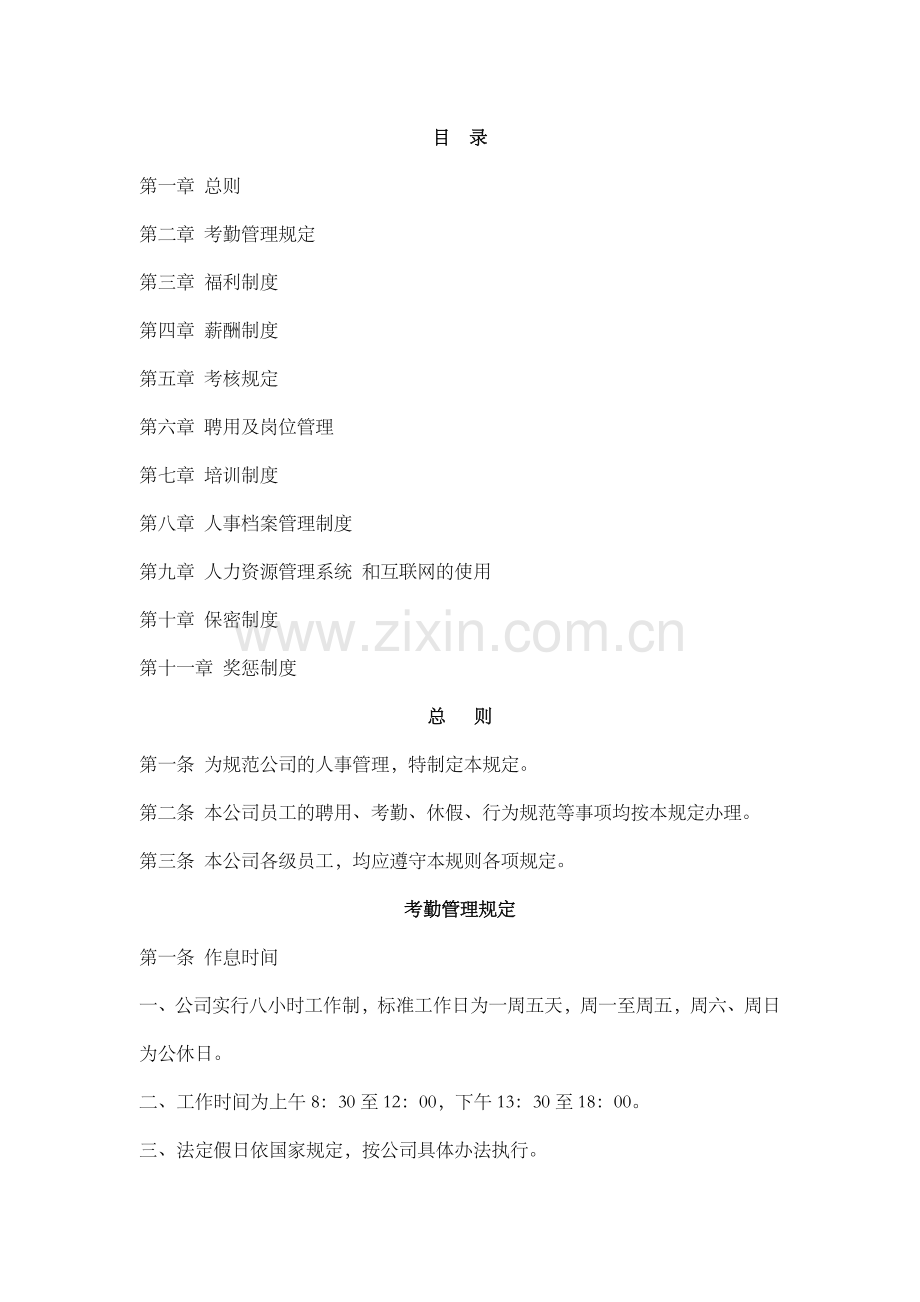 目 录

第一章 总则

第二章 考勤管理规定

第三章 福利制度

第四章 薪酬制度

第五章 考核规定

第六章 聘用及岗位管理

第七章 培训制度

第八章 人事档案管理制度

第九章 人力资源管理系统 和互联网的使用

第十章 保密制度

www.zixin.com.cn

第十一章 奖惩制度

总 则

第一条 为规范公司的人事管理，特制定本规定。

第二条 本公司员工的聘用、考勤、休假、行为规范等事项均按本规定办理。

第三条 本公司各级员工，均应遵守本规则各项规定。

考勤管理规定

第一条 作息时间

一、公司实行八小时工作制，标准工作日为一周五天，周一至周五，周六、周日为公休日。

二、工作时间为上午 8：30 至 12：00，下午 13：30 至 18：00。

三、法定假日依国家规定，按公司具体办法执行。